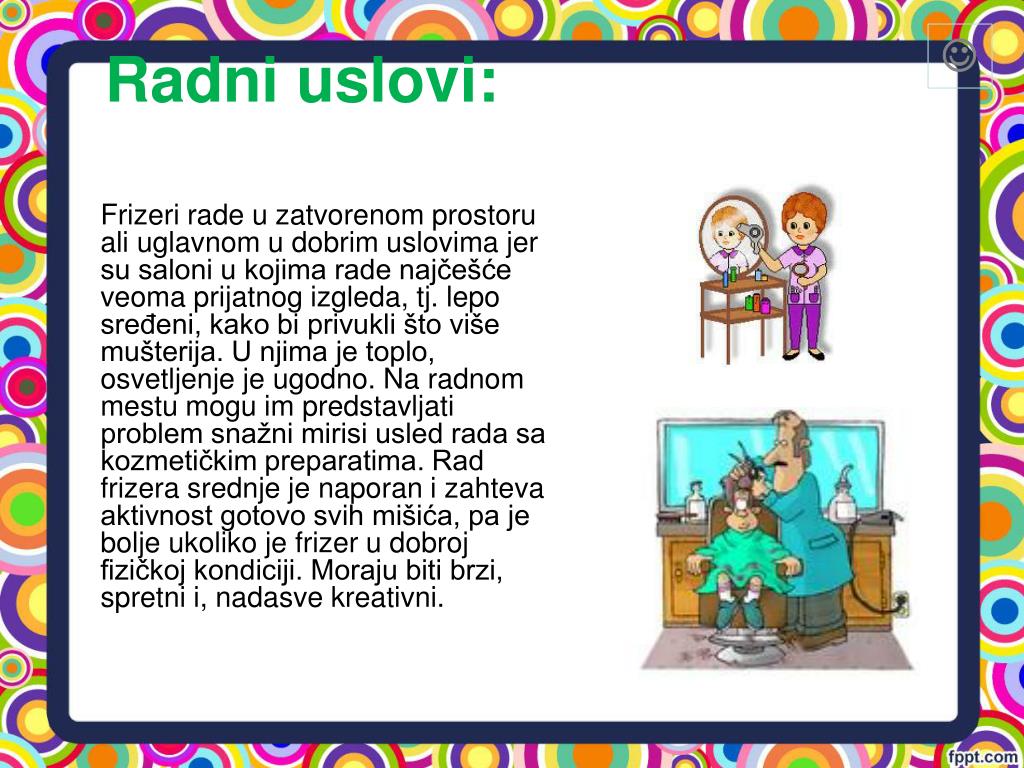 Radni uslovi:

Frizeri rade u zatvorenom prostoru ali uglavnom u dobrim uslovima jer su saloni u kojima rade najčešće veoma prijatnog izgleda, tj. lepo sređeni, kako bi privukli što više mušterija. U njima je toplo, osvetljenje je ugodno. Na radnom mestu mogu im predstavljati problem snažni mirisi usled rada sa kozmetičkim preparatima. Rad frizera srednje je naporan i zahteva aktivnost gotovo svih mišića, pa je bolje ukoliko je frizer u dobroj fizičkoj kondiciji. Moraju biti brzi, spretni i, nadasve kreativni.

fppt.com